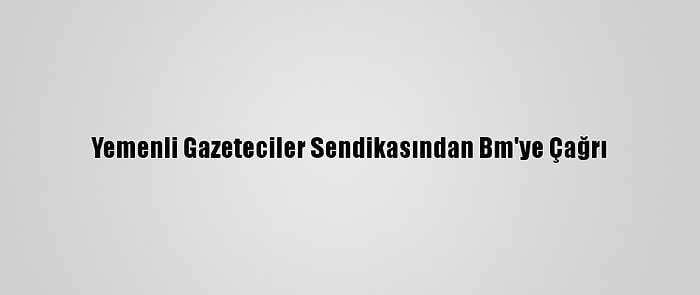 Yemenli Gazeteciler Sendikasından Bm'ye Çağrı